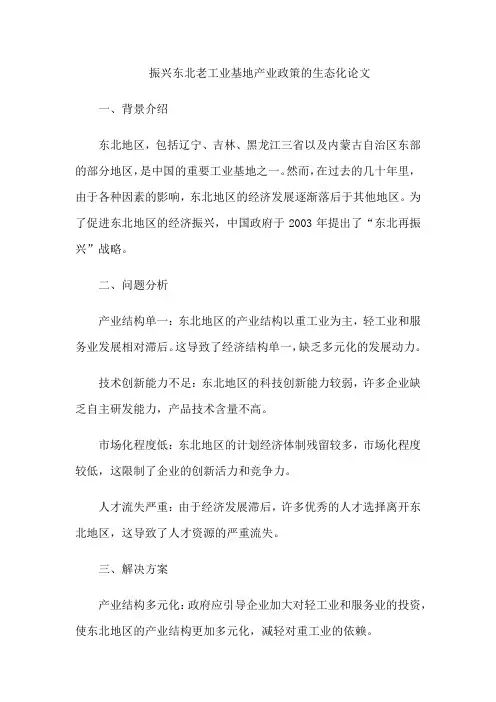 振兴东北老工业基地产业政策的生态化论文

一、背景介绍

东北地区，包括辽宁、吉林、黑龙江三省以及内蒙古自治区东部的部分地区，是中国的重要工业基地之一。然而，在过去的几十年里，由于各种因素的影响，东北地区的经济发展逐渐落后于其他地区。为了促进东北地区的经济振兴，中国政府于 2003 年提出了“东北再振兴”战略。

二、问题分析

产业结构单一：东北地区的产业结构以重工业为主，轻工业和服务业发展相对滞后。这导致了经济结构单一，缺乏多元化的发展动力。

技术创新能力不足：东北地区的科技创新能力较弱，许多企业缺乏自主研发能力，产品技术含量不高。

市场化程度低：东北地区的计划经济体制残留较多，市场化程度较低，这限制了企业的创新活力和竞争力。

人才流失严重：由于经济发展滞后，许多优秀的人才选择离开东北地区，这导致了人才资源的严重流失。

三、解决方案

产业结构多元化：政府应引导企业加大对轻工业和服务业的投资，使东北地区的产业结构更加多元化，减轻对重工业的依赖。